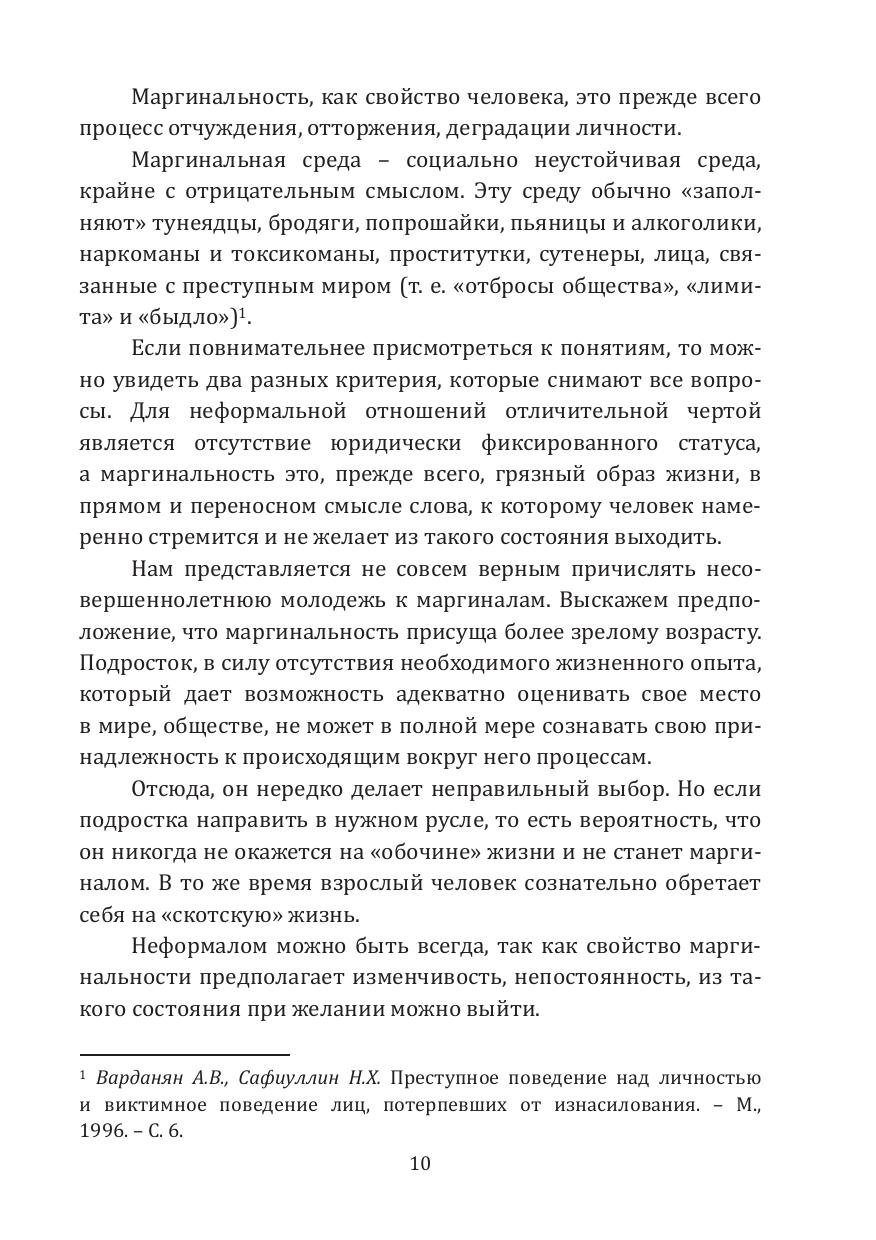 Маргинальность, как свойство человека, это прежде всего процесс отчуждения, отторжения, деградации личности.

Маргинальная среда – социально неустойчивая среда, крайне с отрицательным смыслом. Эту среду обычно «заполняют» тунеядцы, бродяги, попрошайки, пьяницы и алкоголики, наркоманы и токсикоманы, проститутки, сутенеры, лица, связанные с преступным миром (т. е. «отбросы общества», «лимита» и «быдло»)$^1$.

Если повнимательнее присмотреться к понятиям, то можно увидеть два разных критерия, которые снимают все вопросы. Для неформальной отношений отличительной чертой является отсутствие юридически фиксированного статуса, а маргинальность это, прежде всего, грязный образ жизни, в прямом и переносном смысле слова, к которому человек намеренно стремится и не желает из такого состояния выходить.

Нам представляется не совсем верным причислять несовершеннолетнюю молодежь к маргиналам. Выскажем предположение, что маргинальность присуща более зрелому возрасту. Подросток, в силу отсутствия необходимого жизненного опыта, который дает возможность адекватно оценивать свое место в мире, обществе, не может в полной мере сознавать свою принадлежность к происходящим вокруг него процессам.

Отсюда, он нередко делает неправильный выбор. Но если подростка направить в нужном русле, то есть вероятность, что он никогда не окажется на «обочине» жизни и не станет маргиналом. В то же время взрослый человек сознательно обретает себя на «скотскую» жизнь.

Неформалом можно быть всегда, так как свойство маргинальности предполагает изменчивость, непостоянность, из такого состояния при желании можно выйти.

$^1$ Варданян А.В., Сафиуллин Н.Х. Преступное поведение над личностью и виктимное поведение лиц, потерпевших от изнасилования. – М., 1996. – С. 6.

10